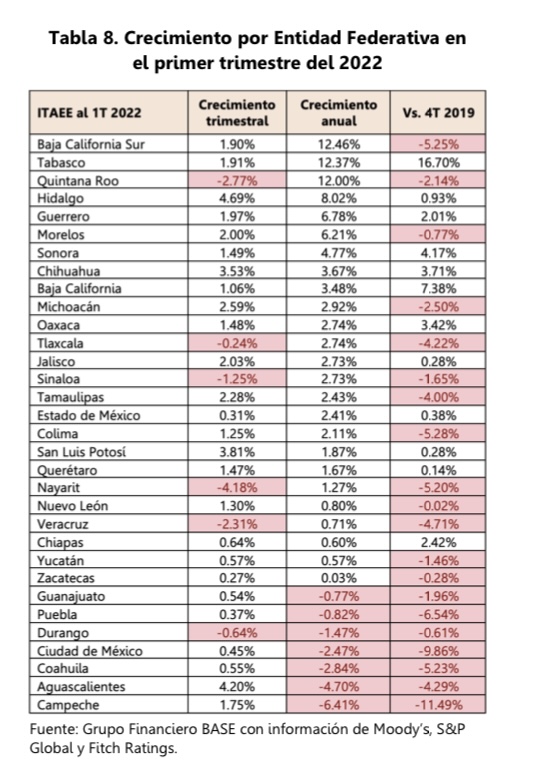 Tabla 8. Crecimiento por Entidad Federativa en el primer trimestre del 2022

| ITAEE al 1T 2022 | Crecimiento trimestral | Crecimiento anual | Vs. 4T 2019 |
|---|---|---|---|
| Baja California Sur | 1.90% | 12.46% | -5.25% |
| Tabasco | 1.91% | 12.37% | 16.70% |
| Quintana Roo | -2.77% | 12.00% | -2.14% |
| Hidalgo | 4.69% | 8.02% | 0.93% |
| Guerrero | 1.97% | 6.78% | 2.01% |
| Morelos | 2.00% | 6.21% | -0.77% |
| Sonora | 1.49% | 4.77% | 4.17% |
| Chihuahua | 3.53% | 3.67% | 3.71% |
| Baja California | 1.06% | 3.48% | 7.38% |
| Michoacán | 2.59% | 2.92% | -2.50% |
| Oaxaca | 1.48% | 2.74% | 3.42% |
| Tlaxcala | -0.24% | 2.74% | -4.22% |
| Jalisco | 2.03% | 2.73% | 0.28% |
| Sinaloa | -1.25% | 2.73% | -1.65% |
| Tamaulipas | 2.28% | 2.43% | -4.00% |
| Estado de México | 0.31% | 2.41% | 0.38% |
| Colima | 1.25% | 2.11% | -5.28% |
| San Luis Potosí | 3.81% | 1.87% | 0.28% |
| Querétaro | 1.47% | 1.67% | 0.14% |
| Nayarit | -4.18% | 1.27% | -5.20% |
| Nuevo León | 1.30% | 0.80% | -0.02% |
| Veracruz | -2.31% | 0.71% | -4.71% |
| Chiapas | 0.64% | 0.60% | 2.42% |
| Yucatán | 0.57% | 0.57% | -1.46% |
| Zacatecas | 0.27% | 0.03% | -0.28% |
| Guanajuato | 0.54% | -0.77% | -1.96% |
| Puebla | 0.37% | -0.82% | -6.54% |
| Durango | -0.64% | -1.47% | -0.61% |
| Ciudad de México | 0.45% | -2.47% | -9.86% |
| Coahuila | 0.55% | -2.84% | -5.23% |
| Aguascalientes | 4.20% | -4.70% | -4.29% |
| Campeche | 1.75% | -6.41% | -11.49% |

Fuente: Grupo Financiero BASE con información de Moody's, S&P Global y Fitch Ratings.